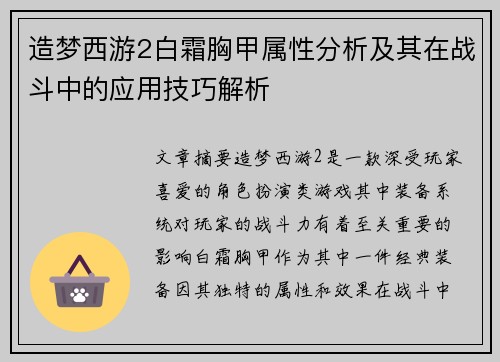 造梦西游2白霜胸甲属性分析及其在战斗中的应用技巧解析

文章摘要造梦西游2是一款深受玩家喜爱的角色扮演类游戏其中装备系统对玩家的战斗力有着至关重要的影响白霜胸甲作为其中一件经典装备因其独特的属性和效果在战斗中